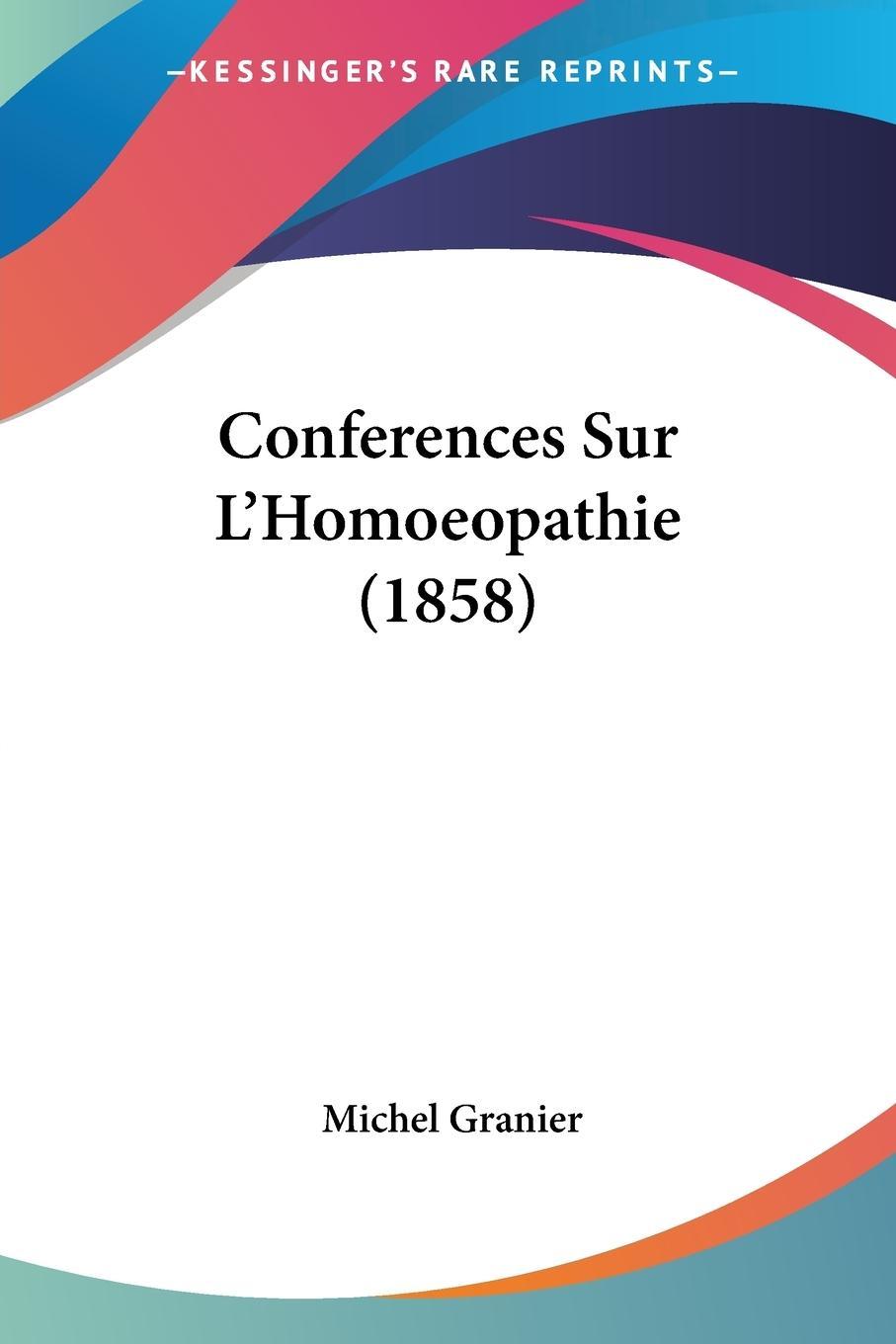 —KESSINGER'S RARE REPRINTS—

Conferences Sur L'Homoeopathie (1858)

Michel Granier